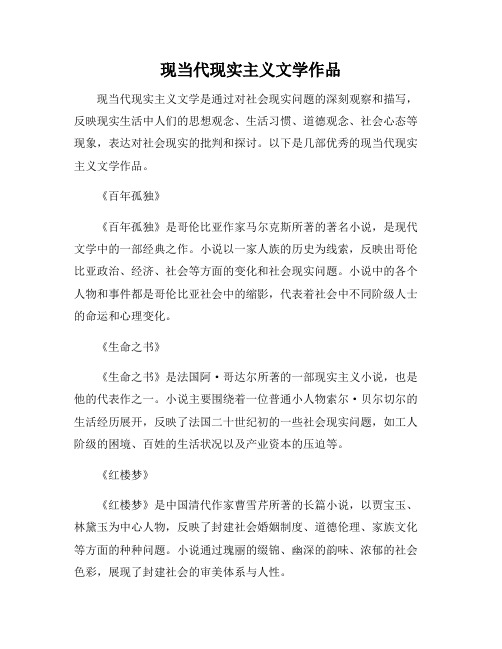 现当代现实主义文学作品

现当代现实主义文学是通过对社会现实问题的深刻观察和描写，反映现实生活中人们的思想观念、生活习惯、道德观念、社会心态等现象，表达对社会现实的批判和探讨。以下是几部优秀的现当代现实主义文学作品。

《百年孤独》

《百年孤独》是哥伦比亚作家马尔克斯所著的著名小说，是现代文学中的一部经典之作。小说以一家人族的历史为线索，反映出哥伦比亚政治、经济、社会等方面的变化和社会现实问题。小说中的各个人物和事件都是哥伦比亚社会中的缩影，代表着社会中不同阶级人士的命运和心理变化。

《生命之书》

《生命之书》是法国阿·哥达尔所著的一部现实主义小说，也是他的代表作之一。小说主要围绕着一位普通小人物索尔·贝尔切尔的生活经历展开，反映了法国二十世纪初的一些社会现实问题，如工人阶级的困境、百姓的生活状况以及产业资本的压迫等。

《红楼梦》

《红楼梦》是中国清代作家曹雪芹所著的长篇小说，以贾宝玉、林黛玉为中心人物，反映了封建社会婚姻制度、道德伦理、家族文化等方面的种种问题。小说通过瑰丽的缀锦、幽深的韵味、浓郁的社会色彩，展现了封建社会的审美体系与人性。